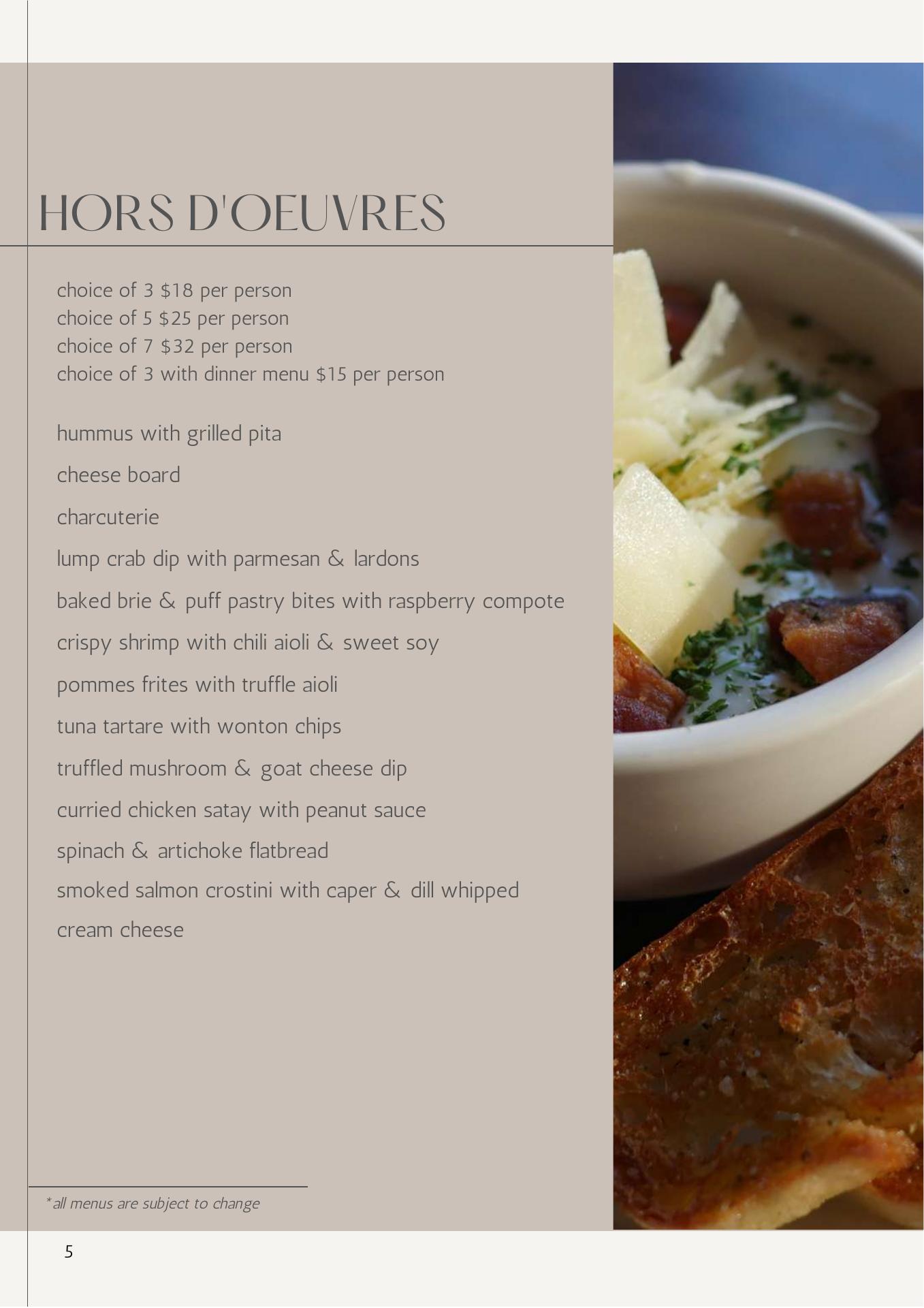 HORS D'OEUVRES

choice of 3 $18 per person
choice of 5 $25 per person
choice of 7 $32 per person
choice of 3 with dinner menu $15 per person

hummus with grilled pita

cheese board

charcuterie

lump crab dip with parmesan & lardons

baked brie & puff pastry bites with raspberry compote

crispy shrimp with chili aioli & sweet soy

pommes frites with truffle aioli

tuna tartare with wonton chips

truffled mushroom & goat cheese dip

curried chicken satay with peanut sauce

spinach & artichoke flatbread

smoked salmon crostini with caper & dill whipped cream cheese

*all menus are subject to change

5